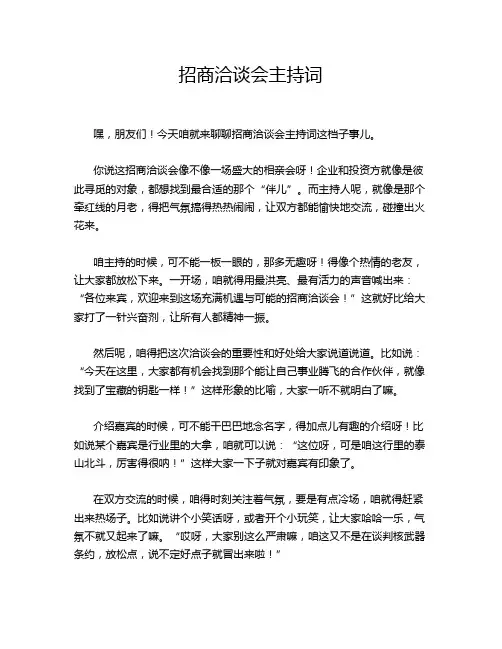 招商洽谈会主持词

嘿，朋友们！今天咱就来聊聊招商洽谈会主持词这档子事儿。

你说这招商洽谈会像不像一场盛大的相亲会呀！企业和投资方就像是彼此寻觅的对象，都想找到最合适的那个“伴儿”。而主持人呢，就像是那个牵红线的月老，得把气氛搞得热热闹闹，让双方都能愉快地交流，碰撞出火花来。

咱主持的时候，可不能一板一眼的，那多无趣呀！得像个热情的老友，让大家都放松下来。一开场，咱就得用最洪亮、最有活力的声音喊出来：“各位来宾，欢迎来到这场充满机遇与可能的招商洽谈会！”这就好比给大家打了一针兴奋剂，让所有人都精神一振。

然后呢，咱得把这次洽谈会的重要性和好处给大家说道说道。比如说：“今天在这里，大家都有机会找到那个能让自己事业腾飞的合作伙伴，就像找到了宝藏的钥匙一样！”这样形象的比喻，大家一听不就明白了嘛。

介绍嘉宾的时候，可不能干巴巴地念名字，得加点儿有趣的介绍呀！比如说某个嘉宾是行业里的大拿，咱就可以说：“这位呀，可是咱这行里的泰山北斗，厉害得很呐！”这样大家一下子就对嘉宾有印象了。

在双方交流的时候，咱得时刻关注着气氛，要是有点冷场，咱就得赶紧出来热场子。比如说讲个小笑话呀，或者开个小玩笑，让大家哈哈一乐，气氛不就又起来了嘛。“哎呀，大家别这么严肃嘛，咱这又不是在谈判核武器条约，放松点，说不定好点子就冒出来啦！”